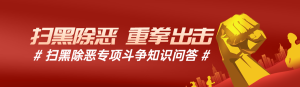 扫黑除恶 重拳出击

# 扫黑除恶专项斗争知识问答 #